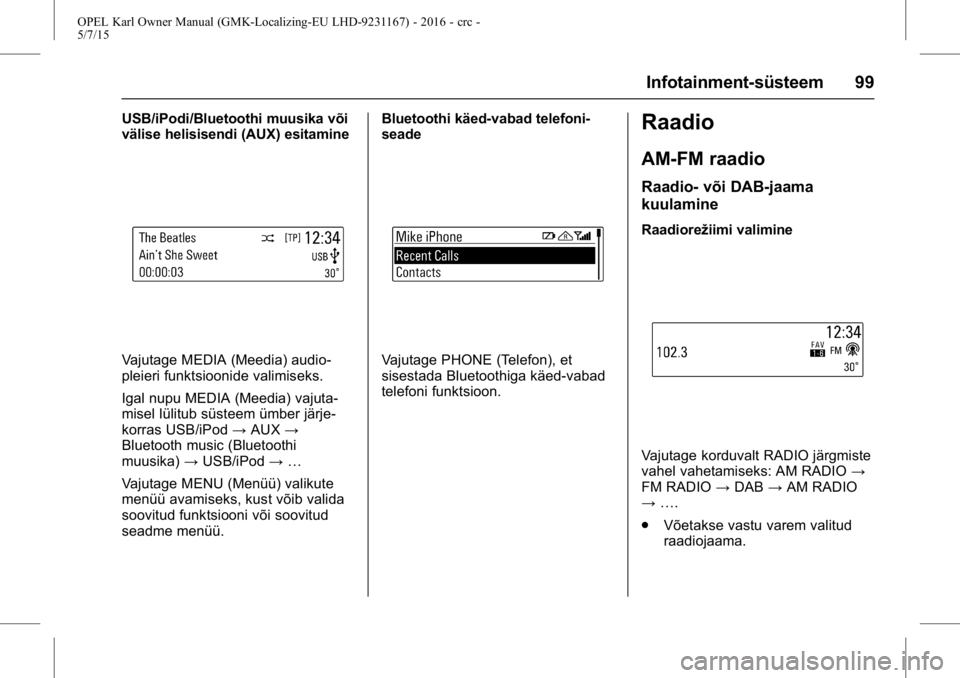 OPEL Karl Owner Manual (GMK-Localizing-EU LHD-9231167) - 2016 - crc - 5/7/15

Infotainment-süsteem 99

USB/iPodi/Bluetoothi muusika või välise helisisendi (AUX) esitamine

The Beatles [TP] 12:34
Ain't She Sweet USB
00:00:03 30°

Vajutage MEDIA (Meedia) audiopleieri funktsioonide valimiseks.

Igal nupu MEDIA (Meedia) vajutamisel lülitub süsteem ümber järjekorras USB/iPod → AUX → Bluetooth music (Bluetoothi muusika) → USB/iPod → …

Vajutage MENU (Menüü) valikute menüü avamiseks, kust võib valida soovitud funktsiooni või soovitud seadme menüü.

Bluetoothi käed-vabad telefoniseade

Mike iPhone
Recent Calls
Contacts

Vajutage PHONE (Telefon), et sisestada Bluetoothiga käed-vabad telefoni funktsioon.

Raadio

AM-FM raadio

Raadio- või DAB-jaama kuulamine

Raadiorežiimi valimine

12:34
102.3 FAV 1-6 FM
30°

Vajutage korduvalt RADIO järgmiste vahel vahetamiseks: AM RADIO → FM RADIO → DAB → AM RADIO → ….

● Võetakse vastu varem valitud raadiojaama.

carmanualsonline.info